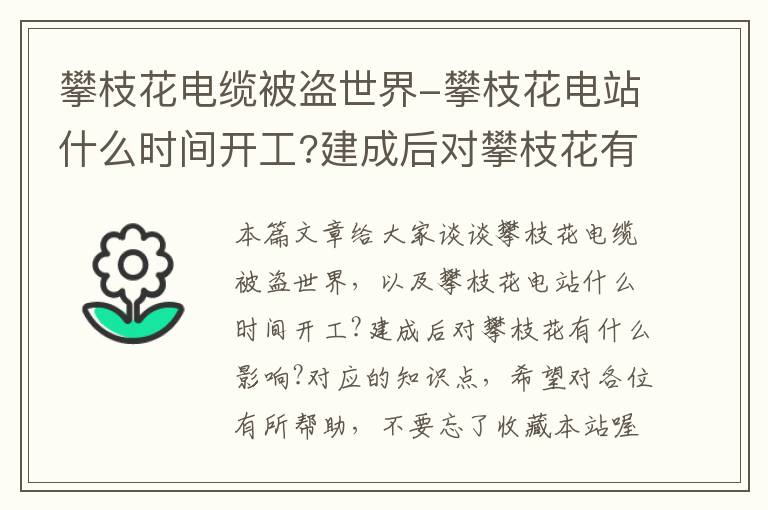 攀枝花电缆被盗世界–攀枝花电站什么时间开工?建成后对攀枝花有

本篇文章给大家谈谈攀枝花电缆被盗世界，以及攀枝花电站什么时间开工?建成后对攀枝花有什么影响?对应的知识点，希望对各位有所帮助，不要忘了收藏本站喔